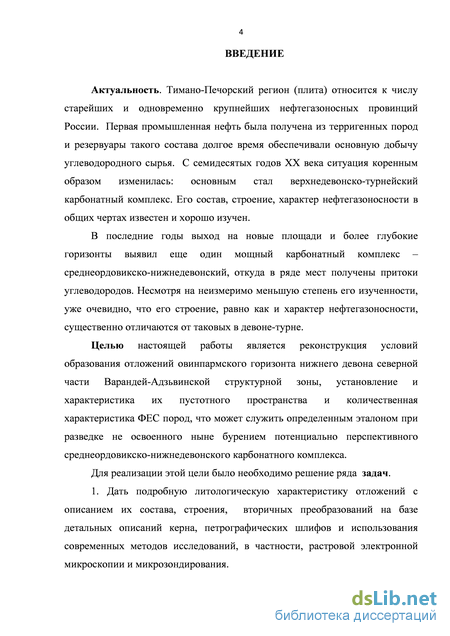 4

ВВЕДЕНИЕ

Актуальность. Тимано-Печорский регион (плита) относится к числу старейших и одновременно крупнейших нефтегазоносных провинций России. Первая промышленная нефть была получена из терригенных пород и резервуары такого состава долгое время обеспечивали основную добычу углеводородного сырья. С семидесятых годов XX века ситуация коренным образом изменилась: основным стал верхнедевонско-турнейский карбонатный комплекс. Его состав, строение, характер нефтегазоносности в общих чертах известен и хорошо изучен.

В последние годы выход на новые площади и более глубокие горизонты выявил еще один мощный карбонатный комплекс – среднеордовикско-нижнедевонский, откуда в ряде мест получены притоки углеводородов. Несмотря на неизмеримо меньшую степень его изученности, уже очевидно, что его строение, равно как и характер нефтегазоносности, существенно отличаются от таковых в девоне-турне.

Целью настоящей работы является реконструкция условий образования отложений овинпармского горизонта нижнего девона северной части Варандей-Адзьвинской структурной зоны, установление и характеристика их пустотного пространства и количественная характеристика ФЕС пород, что может служить определенным эталоном при разведке не освоенного ныне бурением потенциально перспективного среднеордовикско-нижнедевонского карбонатного комплекса.

Для реализации этой цели было необходимо решение ряда задач.

1. Дать подробную литологическую характеристику отложений с описанием их состава, строения, вторичных преобразований на базе детальных описаний керна, петрографических шлифов и использования современных методов исследований, в частности, растровой электронной микроскопии и микрозондирования.

dsLib.net
библиотека диссертаций